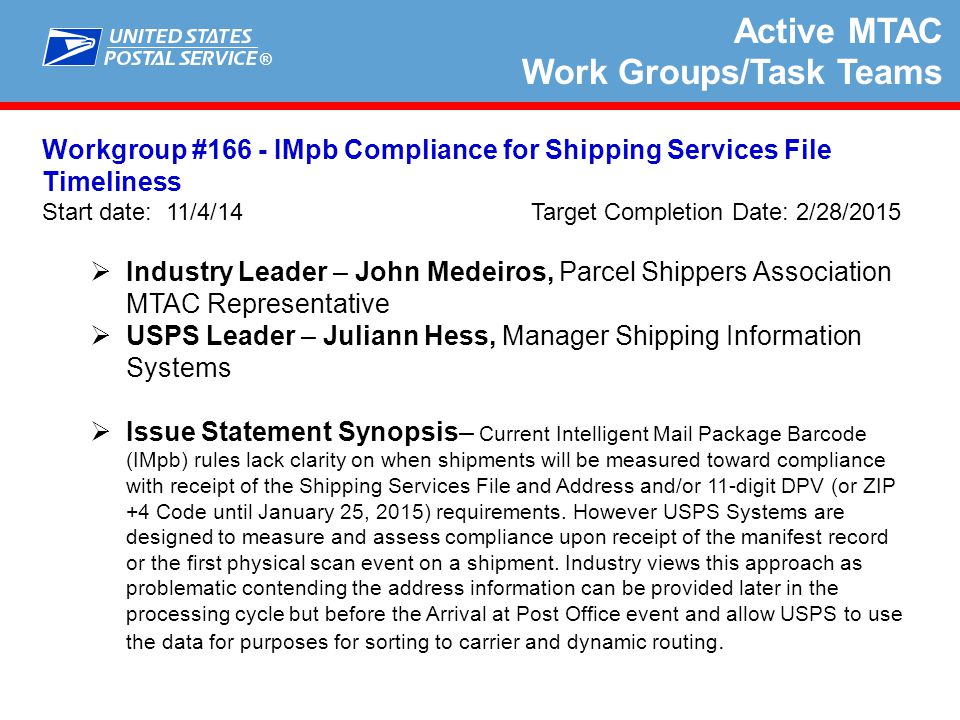 UNITED STATES POSTAL SERVICE®

Active MTAC Work Groups/Task Teams

Workgroup #166 - IMpb Compliance for Shipping Services File Timeliness
Start date: 11/4/14 Target Completion Date: 2/28/2015

➢ Industry Leader – John Medeiros, Parcel Shippers Association MTAC Representative
➢ USPS Leader – Juliann Hess, Manager Shipping Information Systems

➢ Issue Statement Synopsis– Current Intelligent Mail Package Barcode (IMpb) rules lack clarity on when shipments will be measured toward compliance with receipt of the Shipping Services File and Address and/or 11-digit DPV (or ZIP +4 Code until January 25, 2015) requirements. However USPS Systems are designed to measure and assess compliance upon receipt of the manifest record or the first physical scan event on a shipment. Industry views this approach as problematic contending the address information can be provided later in the processing cycle but before the Arrival at Post Office event and allow USPS to use the data for purposes for sorting to carrier and dynamic routing.